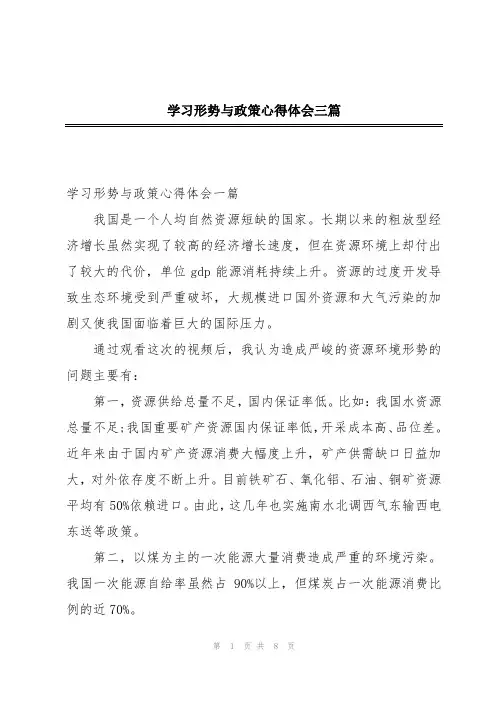 学习形势与政策心得体会三篇

学习形势与政策心得体会一篇

我国是一个人均自然资源短缺的国家。长期以来的粗放型经济增长虽然实现了较高的经济增长速度，但在资源环境上却付出了较大的代价，单位 gdp 能源消耗持续上升。资源的过度开发导致生态环境受到严重破坏，大规模进口国外资源和大气污染的加剧又使我国面临着巨大的国际压力。

通过观看这次的视频后，我认为造成严峻的资源环境形势的问题主要有：

第一，资源供给总量不足，国内保证率低。比如：我国水资源总量不足；我国重要矿产资源国内保证率低，开采成本高、品位差。近年来由于国内矿产资源消费大幅度上升，矿产供需缺口日益加大，对外依存度不断上升。目前铁矿石、氧化铝、石油、铜矿资源平均有 50%依赖进口。由此，这几年也实施南水北调西气东输西电东送等政策。

第二，以煤为主的一次能源大量消费造成严重的环境污染。我国一次能源自给率虽然占 90%以上，但煤炭占一次能源消费比例的近 70%。

第 1 页 共 8 页